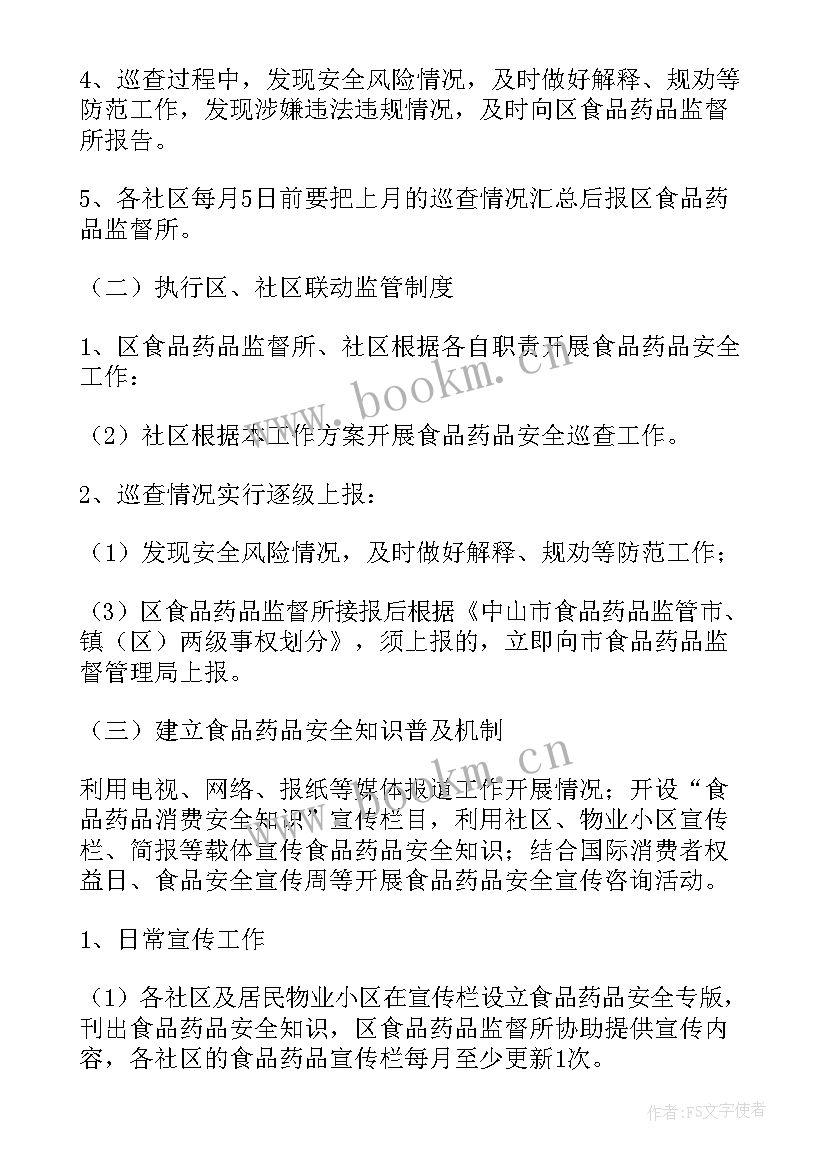 4、巡查过程中，发现安全风险情况，及时做好解释、规劝等防范工作，发现涉嫌违法违规情况，及时向区食品药品监督所报告。

5、各社区每月5日前要把上月的巡查情况汇总后报区食品药品监督所。

（二）执行区、社区联动监管制度

1、区食品药品监督所、社区根据各自职责开展食品药品安全工作：

（2）社区根据本工作方案开展食品药品安全巡查工作。

2、巡查情况实行逐级上报：

（1）发现安全风险情况，及时做好解释、规劝等防范工作；

（3）区食品药品监督所接报后根据《中山市食品药品监管市、镇（区）两级事权划分》，须上报的，立即向市食品药品监督管理局上报。

（三）建立食品药品安全知识普及机制

利用电视、网络、报纸等媒体报道工作开展情况；开设“食品药品消费安全知识”宣传栏目，利用社区、物业小区宣传栏、简报等载体宣传食品药品安全知识；结合国际消费者权益日、食品安全宣传周等开展食品药品安全宣传咨询活动。

1、日常宣传工作

（1）各社区及居民物业小区在宣传栏设立食品药品安全专版，刊出食品药品安全知识，区食品药品监督所协助提供宣传内容，各社区的食品药品宣传栏每月至少更新1次。

www.bookm.cn

www.bookm.cn

作者：FS文字使者